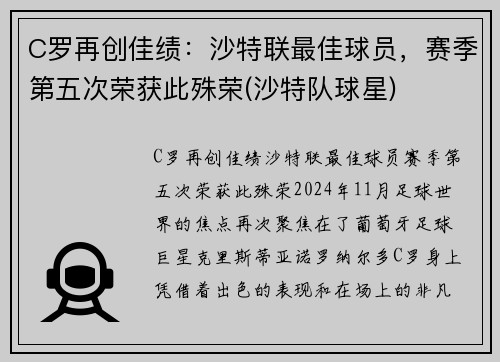 C罗再创佳绩：沙特联最佳球员，赛季第五次荣获此殊荣(沙特队球星)

C罗再创佳绩沙特联最佳球员赛季第五次荣获此殊荣2024年11月足球世界的焦点再次聚焦在了葡萄牙足球巨星克里斯蒂亚诺罗纳尔多C罗身上凭借着出色的表现和在场上的非凡